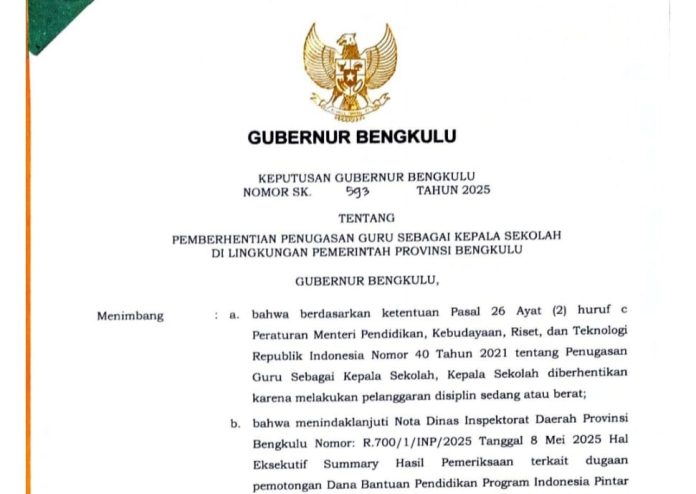 GUBERNUR BENGKULU

KEPUTUSAN GUBERNUR BENGKULU
NOMOR SK. 593 TAHUN 2025

TENTANG

PEMBERHENTIAN PENUGASAN GURU SEBAGAI KEPALA SEKOLAH
DI LINGKUNGAN PEMERINTAH PROVINSI BENGKULU

GUBERNUR BENGKULU,

Menimbang : a. bahwa berdasarkan ketentuan Pasal 26 Ayat (2) huruf c Peraturan Menteri Pendidikan, Kebudayaan, Riset, dan Teknologi Republik Indonesia Nomor 40 Tahun 2021 tentang Penugasan Guru Sebagai Kepala Sekolah, Kepala Sekolah diberhentikan karena melakukan pelanggaran disiplin sedang atau berat;

b. bahwa menindaklanjuti Nota Dinas Inspektorat Daerah Provinsi Bengkulu Nomor: R.700/1/INP/2025 Tanggal 8 Mei 2025 Hal Eksekutif Summary Hasil Pemeriksaan terkait dugaan pemotongan Dana Bantuan Pendidikan Program Indonesia Pintar